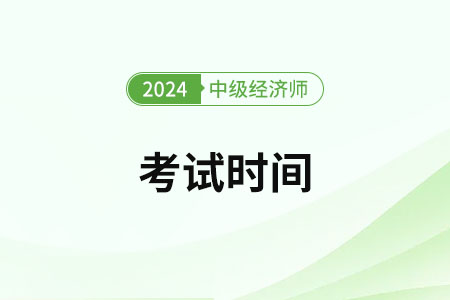 2024 中级经济师

考试时间